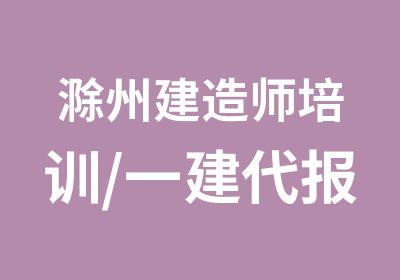 滁州建造师培训/一建代报